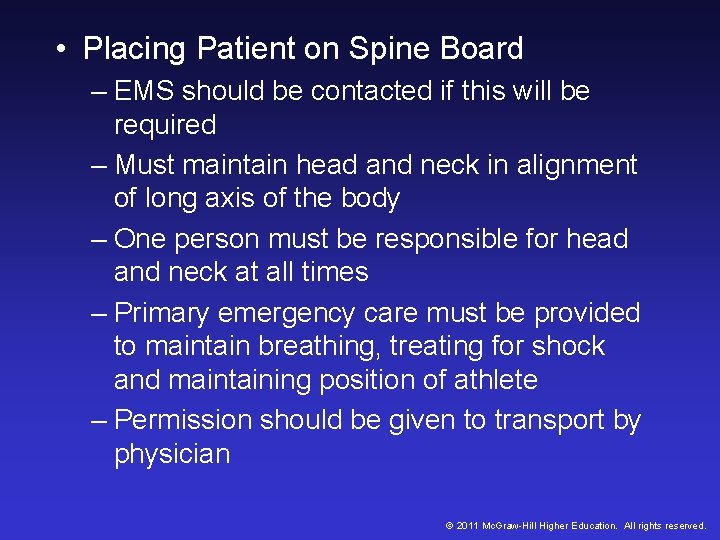 • Placing Patient on Spine Board

– EMS should be contacted if this will be required

– Must maintain head and neck in alignment of long axis of the body

– One person must be responsible for head and neck at all times

– Primary emergency care must be provided to maintain breathing, treating for shock and maintaining position of athlete

– Permission should be given to transport by physician

© 2011 McGraw-Hill Higher Education. All rights reserved.